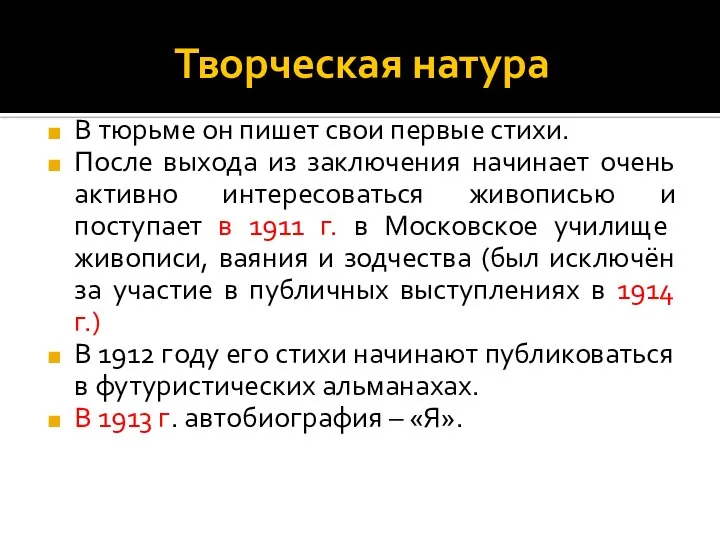 Творческая натура

В тюрьме он пишет свои первые стихи.

После выхода из заключения начинает очень активно интересоваться живописью и поступает в 1911 г. в Московское училище живописи, ваяния и зодчества (был исключён за участие в публичных выступлениях в 1914 г.)

В 1912 году его стихи начинают публиковаться в футуристических альманахах.

В 1913 г. автобиография – «Я».